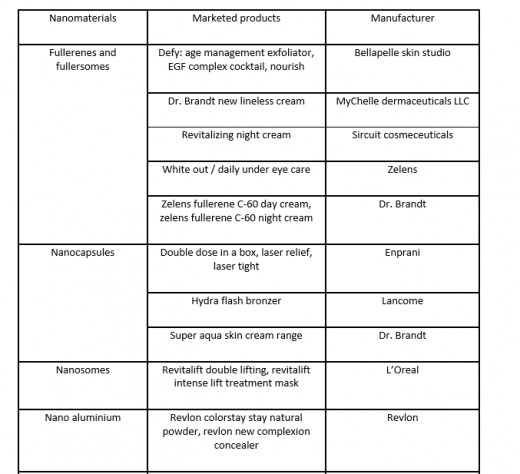 | Nanomaterials | Marketed products | Manufacturer |
|---|---|---|
| Fullerenes and fullersomes | Defy: age management exfoliator, EGF complex cocktail, nourish | Bellapelle skin studio |
| | Dr. Brandt new lineless cream | MyChelle dermaceuticals LLC |
| | Revitalizing night cream | Sircuit cosmeceuticals |
| | White out / daily under eye care | Zelens |
| | Zelens fullerene C-60 day cream, zelens fullerene C-60 night cream | Dr. Brandt |
| Nanocapsules | Double dose in a box, laser relief, laser tight | Enprani |
| | Hydra flash bronzer | Lancome |
| | Super aqua skin cream range | Dr. Brandt |
| Nanosomes | Revitalift double lifting, revitalift intense lift treatment mask | L'Oreal |
| Nano aluminium | Revlon colorstay stay natural powder, revlon new complexion concealer | Revlon |